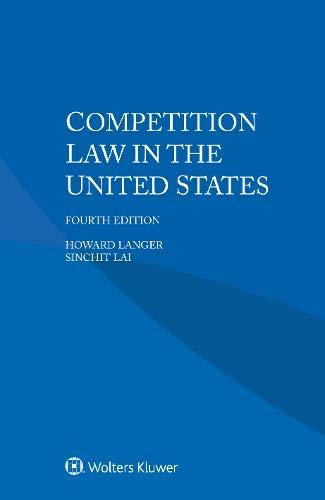 COMPETITION LAW IN THE UNITED STATES

FOURTH EDITION

HOWARD LANGER
SINCHIT LAI

Wolters Kluwer